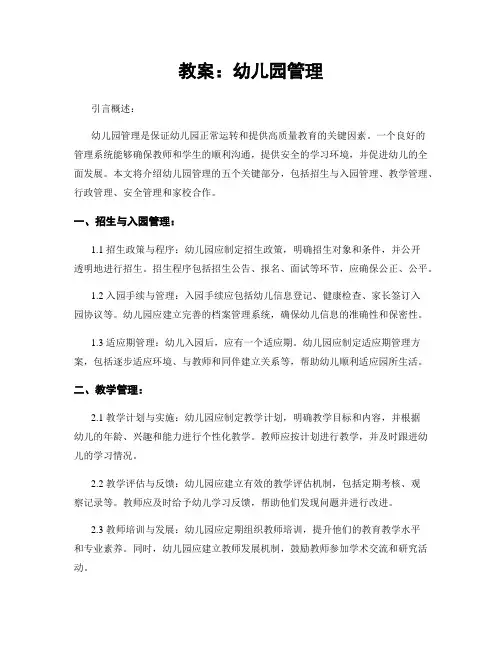 教案：幼儿园管理

引言概述：

幼儿园管理是保证幼儿园正常运转和提供高质量教育的关键因素。一个良好的管理系统能够确保教师和学生的顺利沟通，提供安全的学习环境，并促进幼儿的全面发展。本文将介绍幼儿园管理的五个关键部分，包括招生与入园管理、教学管理、行政管理、安全管理和家校合作。

一、招生与入园管理：

1.1 招生政策与程序：幼儿园应制定招生政策，明确招生对象和条件，并公开透明地进行招生。招生程序包括招生公告、报名、面试等环节，应确保公正、公平。

1.2 入园手续与管理：入园手续应包括幼儿信息登记、健康检查、家长签订入园协议等。幼儿园应建立完善的档案管理系统，确保幼儿信息的准确性和保密性。

1.3 适应期管理：幼儿入园后，应有一个适应期。幼儿园应制定适应期管理方案，包括逐步适应环境、与教师和同伴建立关系等，帮助幼儿顺利适应园所生活。

二、教学管理：

2.1 教学计划与实施：幼儿园应制定教学计划，明确教学目标和内容，并根据幼儿的年龄、兴趣和能力进行个性化教学。教师应按计划进行教学，并及时跟进幼儿的学习情况。

2.2 教学评估与反馈：幼儿园应建立有效的教学评估机制，包括定期考核、观察记录等。教师应及时给予幼儿学习反馈，帮助他们发现问题并进行改进。

2.3 教师培训与发展：幼儿园应定期组织教师培训，提升他们的教育教学水平和专业素养。同时，幼儿园应建立教师发展机制，鼓励教师参加学术交流和研究活动。